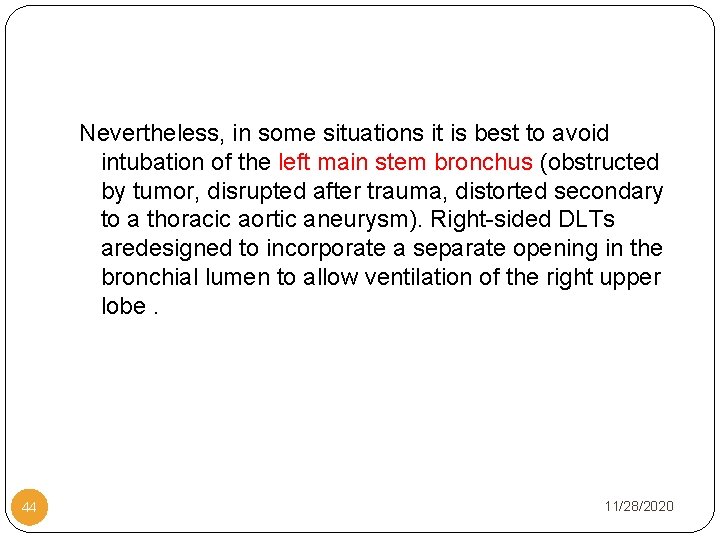 Nevertheless, in some situations it is best to avoid intubation of the left main stem bronchus (obstructed by tumor, disrupted after trauma, distorted secondary to a thoracic aortic aneurysm). Right-sided DLTs aredesigned to incorporate a separate opening in the bronchial lumen to allow ventilation of the right upper lobe .

44

11/28/2020